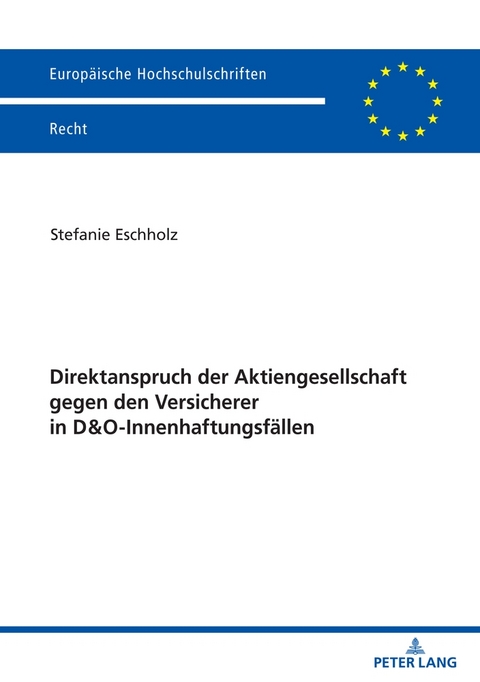 Europäische Hochschulschriften

Recht

Stefanie Eschholz

Direktanspruch der Aktiengesellschaft gegen den Versicherer in D&O-Innenhaftungsfällen

PETER LANG